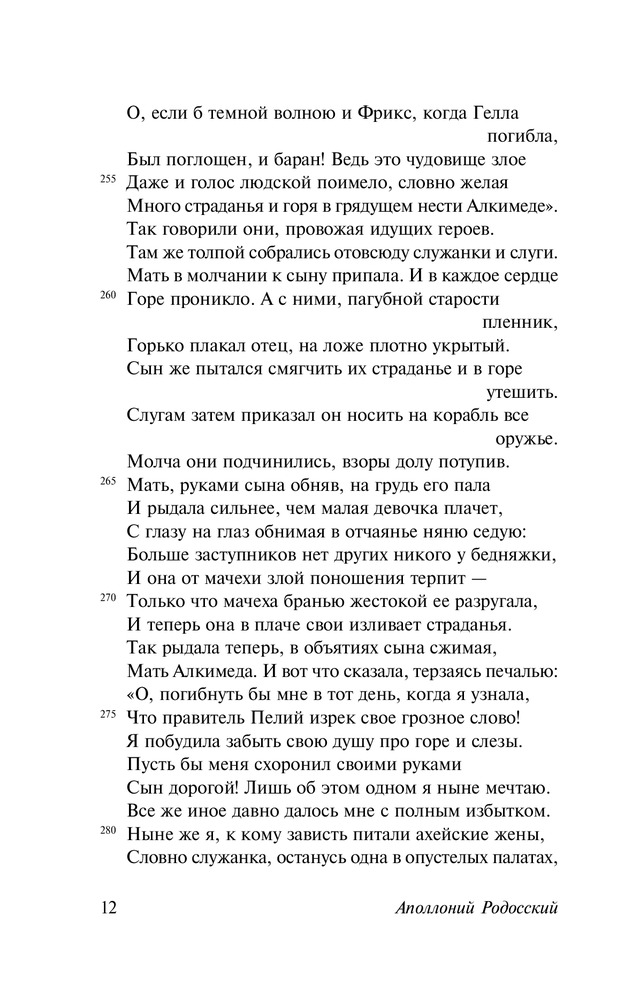 О, если б темной волною и Фрикс, когда Гелла погибла,
Был поглощен, и баран! Ведь это чудовище злое
255 Даже и голос людской поимело, словно желая
Много страданья и горя в грядущем нести Алкимеде».
Так говорили они, провожая идущих героев.
Там же толпой собрались отовсюду служанки и слуги.
Мать в молчании к сыну припала. И в каждое сердце
260 Горе проникло. А с ними, пагубной старости пленник,
Горько плакал отец, на ложе плотно укрытый.
Сын же пытался смягчить их страданье и в горе утешить.
Слугам затем приказал он носить на корабль все оружье.
Молча они подчинились, взоры долу потупив.
265 Мать, руками сына обняв, на грудь его пала
И рыдала сильнее, чем малая девочка плачет,
С глазу на глаз обнимая в отчаянье няню седую:
Больше заступников нет других никого у бедняжки,
И она от мачехи злой поношения терпит —
270 Только что мачеха бранью жестокой ее разругала,
И теперь она в плаче свои изливает страданья.
Так рыдала теперь, в объятиях сына сжимая,
Мать Алкимеда. И вот что сказала, терзаясь печалью:
«О, погибнуть бы мне в тот день, когда я узнала,
275 Что правитель Пелий изрек свое грозное слово!
Я побудила забыть свою душу про горе и слезы.
Пусть бы меня схоронил своими руками
Сын дорогой! Лишь об этом одном я ныне мечтаю.
Все же иное давно далось мне с полным избытком.
280 Ныне же я, к кому зависть питали ахейские жены,
Словно служанка, останусь одна в опустелых палатах,

12 Аполлоний Родосский